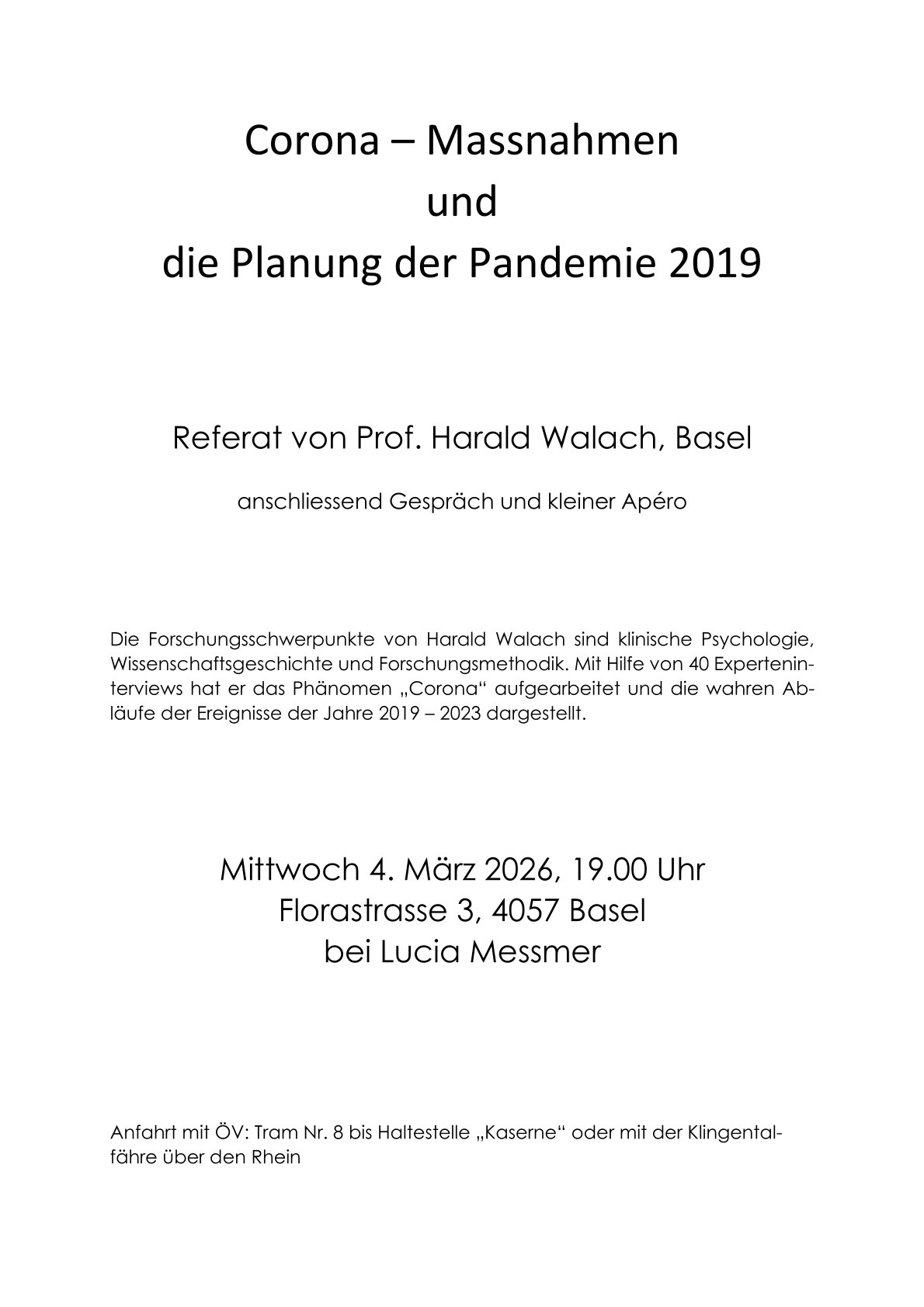 Corona – Massnahmen
und
die Planung der Pandemie 2019

Referat von Prof. Harald Walach, Basel

anschliessend Gespräch und kleiner Apéro

Die Forschungsschwerpunkte von Harald Walach sind klinische Psychologie, Wissenschaftsgeschichte und Forschungsmethodik. Mit Hilfe von 40 Experteninterviews hat er das Phänomen „Corona“ aufgearbeitet und die wahren Abläufe der Ereignisse der Jahre 2019 – 2023 dargestellt.

Mittwoch 4. März 2026, 19.00 Uhr
Florastrasse 3, 4057 Basel
bei Lucia Messmer

Anfahrt mit ÖV: Tram Nr. 8 bis Haltestelle „Kaserne“ oder mit der Klingentalfähre über den Rhein